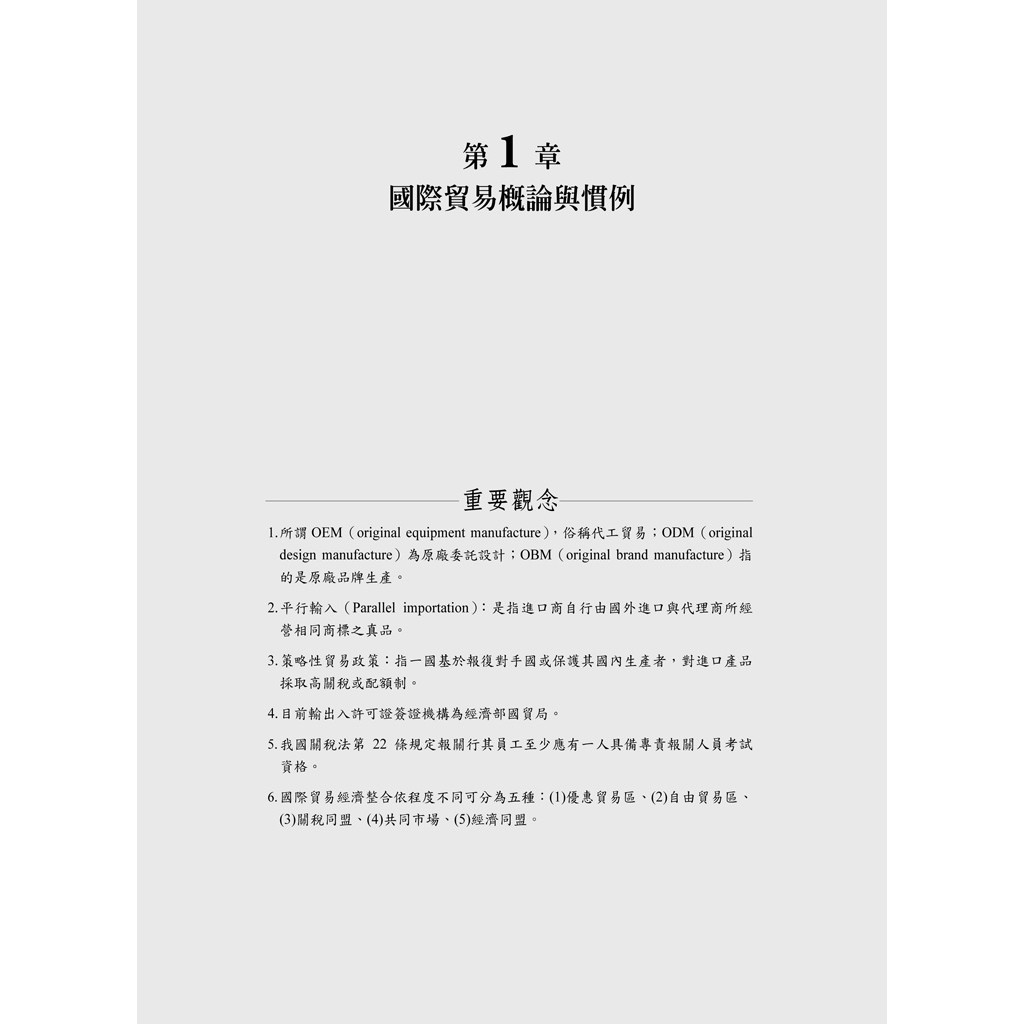 第 1 章
國際貿易概論與慣例

重要觀念

1. 所謂 OEM（original equipment manufacture），俗稱代工貿易；ODM（original design manufacture）為原廠委託設計；OBM（original brand manufacture）指的是原廠品牌生產。

2. 平行輸入（Parallel importation）：是指進口商自行由國外進口與代理商所經營相同商標之真品。

3. 策略性貿易政策：指一國基於報復對手國或保護其國內生產者，對進口產品採取高關稅或配額制。

4. 目前輸出入許可證簽證機構為經濟部國貿局。

5. 我國關稅法第 22 條規定報關行其員工至少應有一人具備專責報關人員考試資格。

6. 國際貿易經濟整合依程度不同可分為五種：(1)優惠貿易區、(2)自由貿易區、(3)關稅同盟、(4)共同市場、(5)經濟同盟。